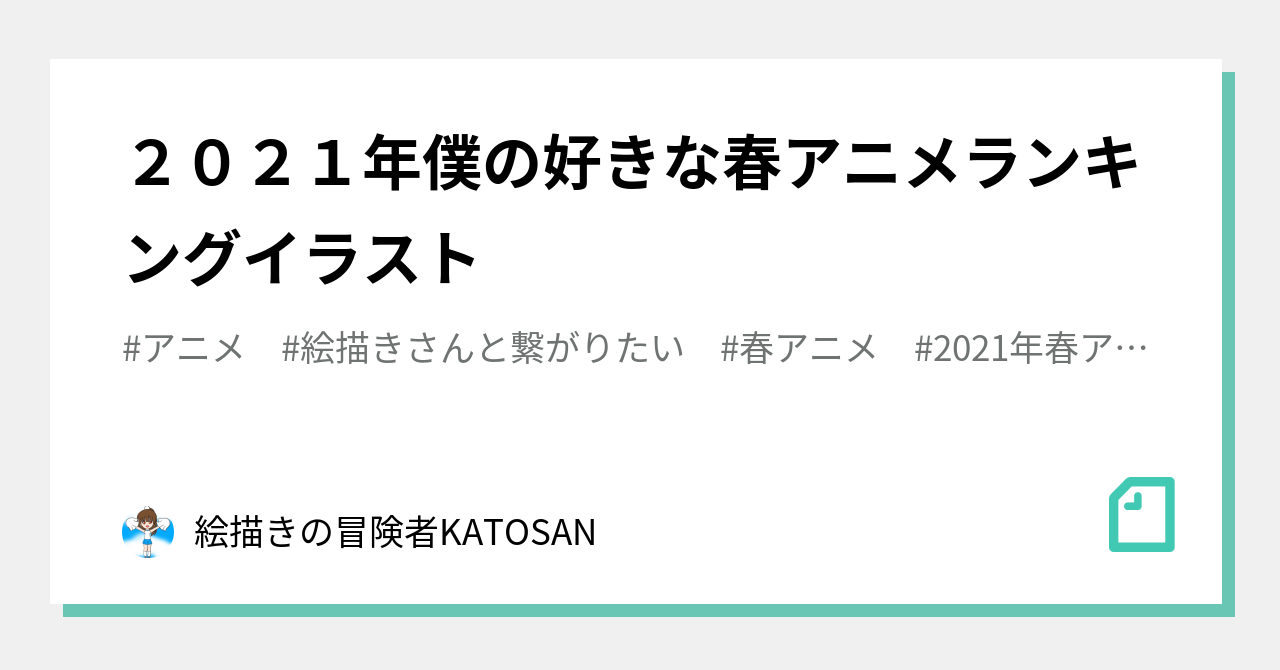 ２０２１年僕の好きな春アニメランキングイラスト

#アニメ　#絵描きさんと繋がりたい　#春アニメ　#2021年春ア…

絵描きの冒険者KATOSAN